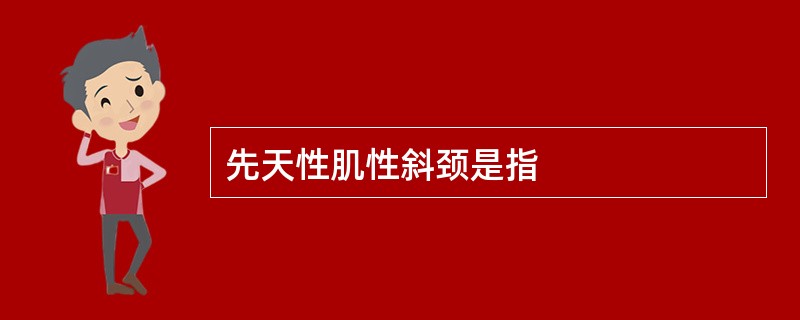 先天性肌性斜颈是指